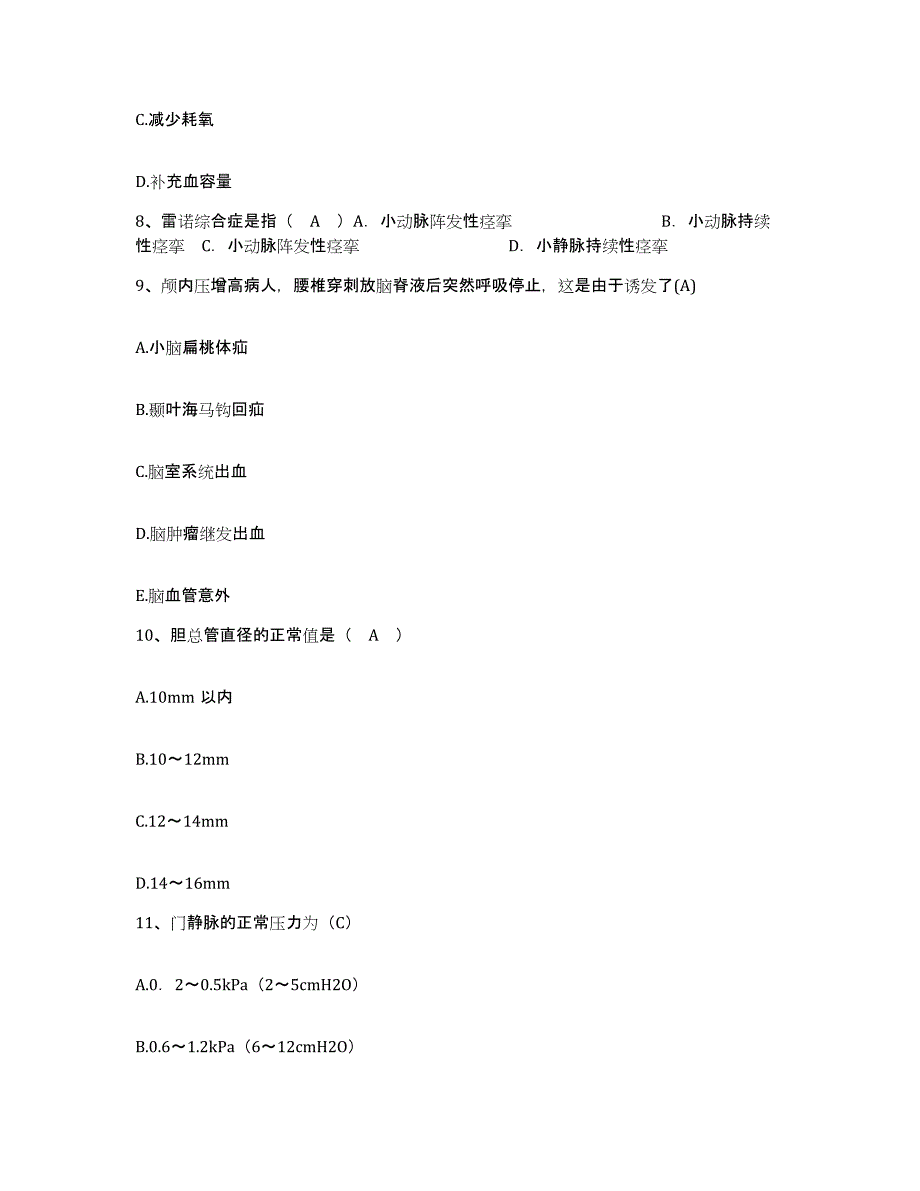 C.减少耗氧

D.补充血容量

8、雷诺综合症是指（ A ）A. 小动脉阵发性痉挛 B. 小动脉持续性痉挛 C. 小动脉阵发性痉挛 D. 小静脉持续性痉挛

9、颅内压增高病人，腰椎穿刺放脑脊液后突然呼吸停止，这是由于诱发了(A)

A.小脑扁桃体疝

B.颞叶海马钩回疝

C.脑室系统出血

D.脑肿瘤继发出血

E.脑血管意外

10、胆总管直径的正常值是（ A ）

A.10mm 以内

B.10～12mm

C.12～14mm

D.14～16mm

11、门静脉的正常压力为（C）

A.0. 2～0.5kPa（2～5cmH2O）

B.0.6～1.2kPa（6～12cmH2O）